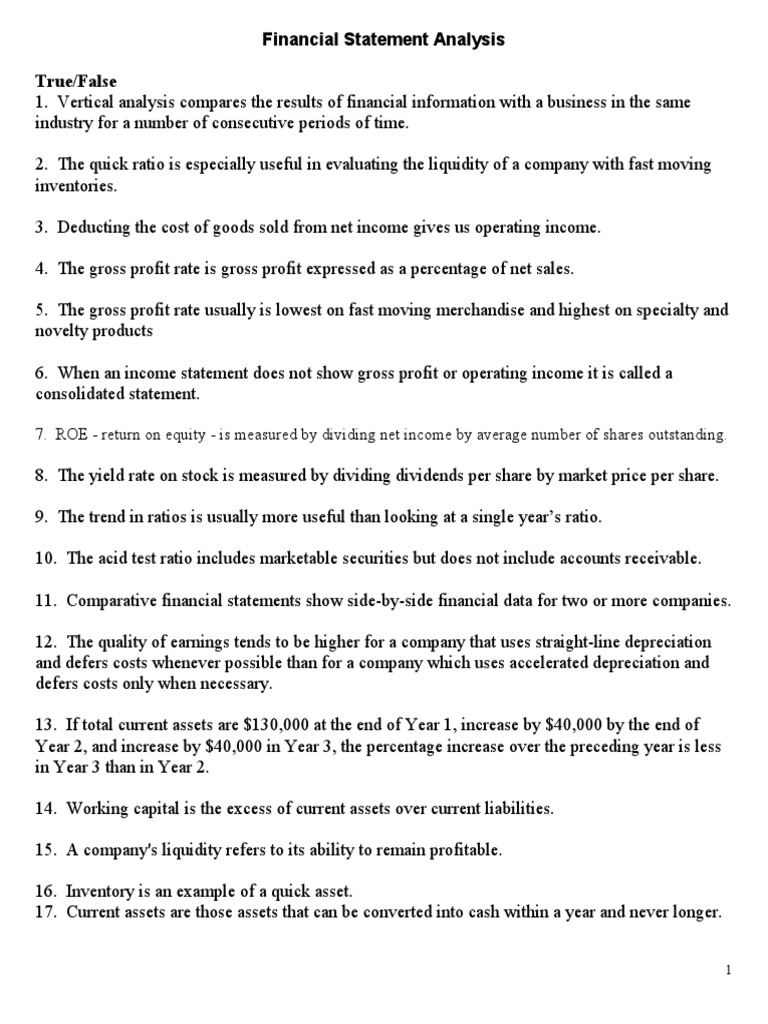 Financial Statement Analysis

True/False

1. Vertical analysis compares the results of financial information with a business in the same industry for a number of consecutive periods of time.

2. The quick ratio is especially useful in evaluating the liquidity of a company with fast moving inventories.

3. Deducting the cost of goods sold from net income gives us operating income.

4. The gross profit rate is gross profit expressed as a percentage of net sales.

5. The gross profit rate usually is lowest on fast moving merchandise and highest on specialty and novelty products

6. When an income statement does not show gross profit or operating income it is called a consolidated statement.

7. ROE - return on equity - is measured by dividing net income by average number of shares outstanding.

8. The yield rate on stock is measured by dividing dividends per share by market price per share.

9. The trend in ratios is usually more useful than looking at a single year's ratio.

10. The acid test ratio includes marketable securities but does not include accounts receivable.

11. Comparative financial statements show side-by-side financial data for two or more companies.

12. The quality of earnings tends to be higher for a company that uses straight-line depreciation and defers costs whenever possible than for a company which uses accelerated depreciation and defers costs only when necessary.

13. If total current assets are $130,000 at the end of Year 1, increase by $40,000 by the end of Year 2, and increase by $40,000 in Year 3, the percentage increase over the preceding year is less in Year 3 than in Year 2.

14. Working capital is the excess of current assets over current liabilities.

15. A company's liquidity refers to its ability to remain profitable.

16. Inventory is an example of a quick asset.
17. Current assets are those assets that can be converted into cash within a year and never longer.

1